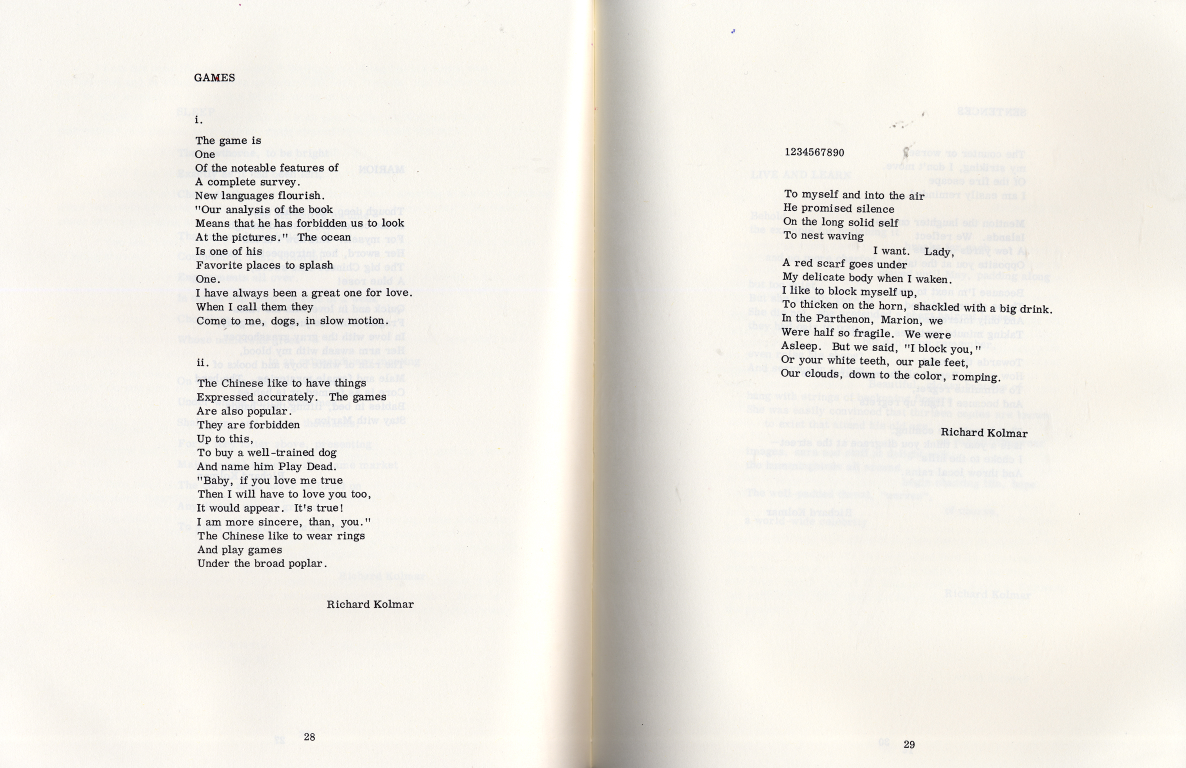 GAMES

i.

The game is
One
Of the noteable features of
A complete survey.
New languages flourish.
"Our analysis of the book
Means that he has forbidden us to look
At the pictures." The ocean
Is one of his
Favorite places to splash
One.
I have always been a great one for love.
When I call them they
Come to me, dogs, in slow motion.

ii.

The Chinese like to have things
Expressed accurately. The games
Are also popular.
They are forbidden
Up to this,
To buy a well-trained dog
And name him Play Dead.
"Baby, if you love me true
Then I will have to love you too,
It would appear. It's true!
I am more sincere, than, you."
The Chinese like to wear rings
And play games
Under the broad poplar.

Richard Kolmar

28

1234567890

To myself and into the air
He promised silence
On the long solid self
To nest waving
I want. Lady,
A red scarf goes under
My delicate body when I waken.
I like to block myself up,
To thicken on the horn, shackled with a big drink.
In the Parthenon, Marion, we
Were half so fragile. We were
Asleep. But we said, "I block you,"
Or your white teeth, our pale feet,
Our clouds, down to the color, romping.

Richard Kolmar

29